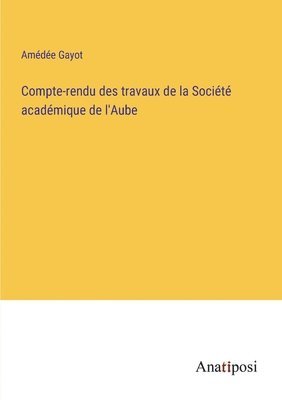 Amédée Gayot

Compte-rendu des travaux de la Société académique de l'Aube

Anatiposi